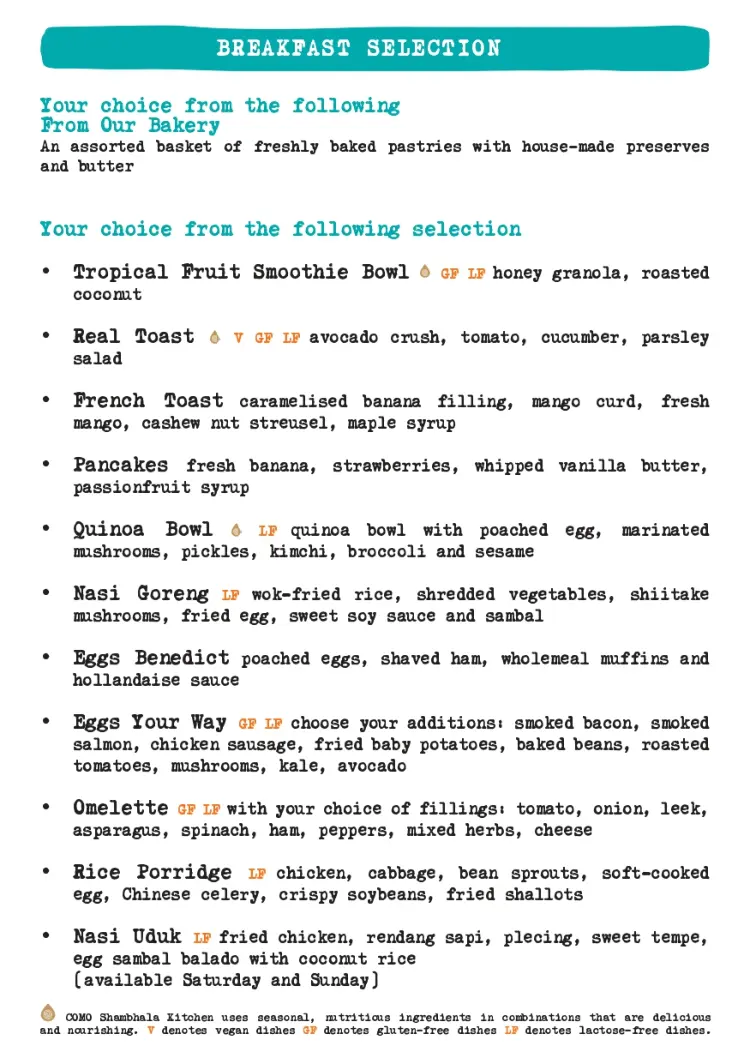 BREAKFAST SELECTION

Your choice from the following
From Our Bakery
An assorted basket of freshly baked pastries with house-made preserves and butter

Your choice from the following selection

• Tropical Fruit Smoothie Bowl GF LF honey granola, roasted coconut

• Real Toast V GF LF avocado crush, tomato, cucumber, parsley salad

• French Toast caramelised banana filling, mango curd, fresh mango, cashew nut streusel, maple syrup

• Pancakes fresh banana, strawberries, whipped vanilla butter, passionfruit syrup

• Quinoa Bowl LF quinoa bowl with poached egg, marinated mushrooms, pickles, kimchi, broccoli and sesame

• Nasi Goreng LF wok-fried rice, shredded vegetables, shiitake mushrooms, fried egg, sweet soy sauce and sambal

• Eggs Benedict poached eggs, shaved ham, wholemeal muffins and hollandaise sauce

• Eggs Your Way GF LF choose your additions: smoked bacon, smoked salmon, chicken sausage, fried baby potatoes, baked beans, roasted tomatoes, mushrooms, kale, avocado

• Omelette GF LF with your choice of fillings: tomato, onion, leek, asparagus, spinach, ham, peppers, mixed herbs, cheese

• Rice Porridge LF chicken, cabbage, bean sprouts, soft-cooked egg, Chinese celery, crispy soybeans, fried shallots

• Nasi Uduk LF fried chicken, rendang sapi, plecing, sweet tempe, egg sambal balado with coconut rice
(available Saturday and Sunday)

COMO Shambhala Kitchen uses seasonal, nutritious ingredients in combinations that are delicious and nourishing. V denotes vegan dishes GF denotes gluten-free dishes LF denotes lactose-free dishes.